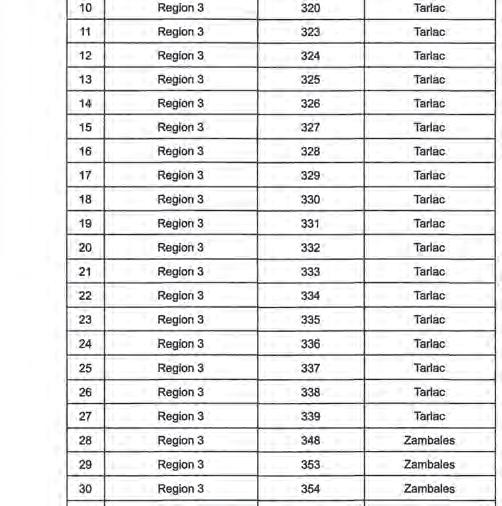 | 10 | Region 3 | 320 | Tarlac |
|---|---|---|---|
| 11 | Region 3 | 323 | Tarlac |
| 12 | Region 3 | 324 | Tarlac |
| 13 | Region 3 | 325 | Tarlac |
| 14 | Region 3 | 326 | Tarlac |
| 15 | Region 3 | 327 | Tarlac |
| 16 | Region 3 | 328 | Tarlac |
| 17 | Region 3 | 329 | Tarlac |
| 18 | Region 3 | 330 | Tarlac |
| 19 | Region 3 | 331 | Tarlac |
| 20 | Region 3 | 332 | Tarlac |
| 21 | Region 3 | 333 | Tarlac |
| 22 | Region 3 | 334 | Tarlac |
| 23 | Region 3 | 335 | Tarlac |
| 24 | Region 3 | 336 | Tarlac |
| 25 | Region 3 | 337 | Tarlac |
| 26 | Region 3 | 338 | Tarlac |
| 27 | Region 3 | 339 | Tarlac |
| 28 | Region 3 | 348 | Zambales |
| 29 | Region 3 | 353 | Zambales |
| 30 | Region 3 | 354 | Zambales |